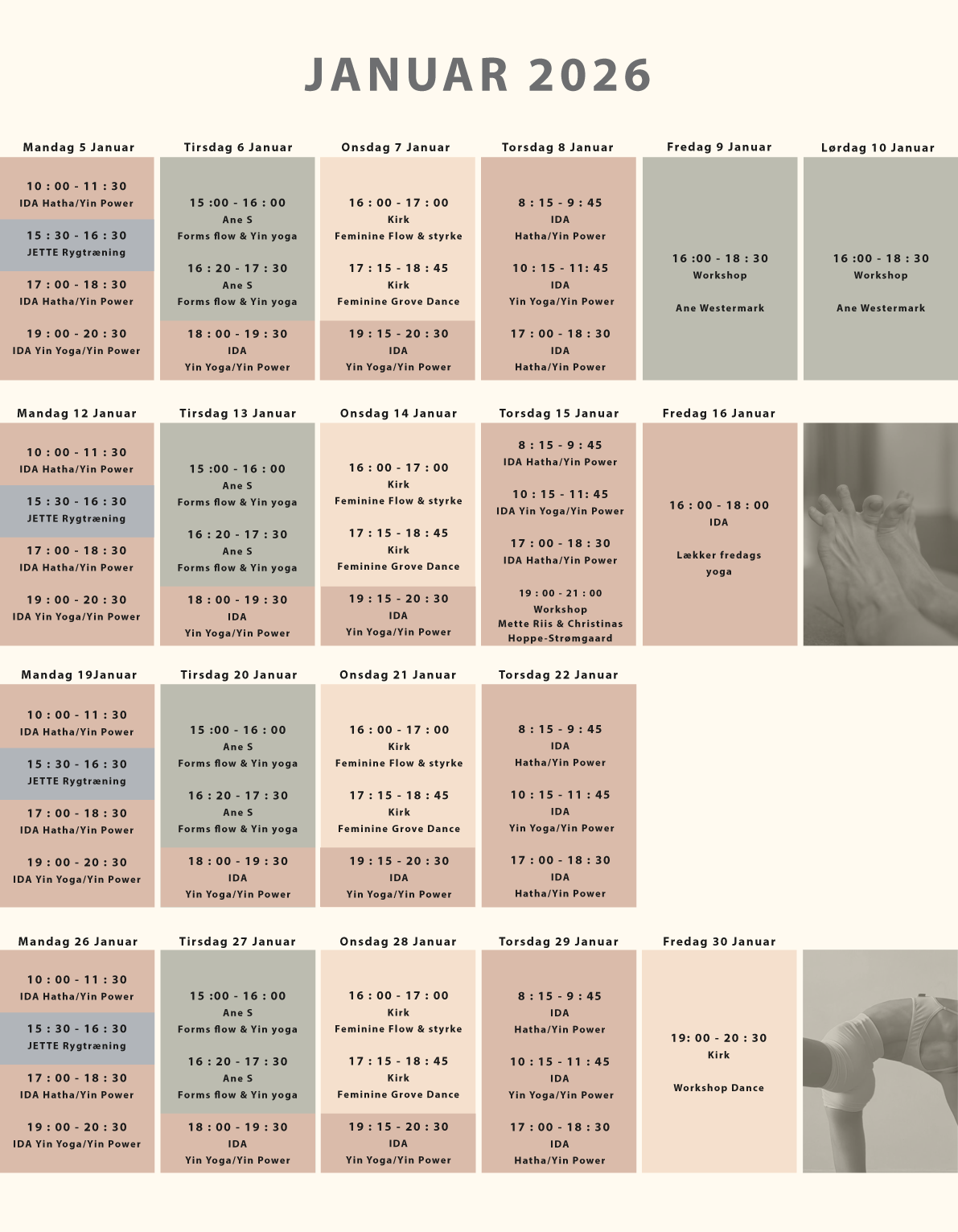 JANUAR 2026

Mandag 5 Januar

10 : 00 - 11 : 30
IDA Hatha/Yin Power

15 : 30 - 16 : 30
JETTE Rygtræning

17 : 00 - 18 : 30
IDA Hatha/Yin Power

19 : 00 - 20 : 30
IDA Yin Yoga/Yin Power

Tirsdag 6 Januar

15 :00 - 16 : 00
Ane S
Forms flow & Yin yoga

16 : 20 - 17 : 30
Ane S
Forms flow & Yin yoga

18 : 00 - 19 : 30
IDA
Yin Yoga/Yin Power

Onsdag 7 Januar

16 : 00 - 17 : 00
Kirk
Feminine Flow & styrke

17 : 15 - 18 : 45
Kirk
Feminine Grove Dance

19 : 15 - 20 : 30
IDA
Yin Yoga/Yin Power

Torsdag 8 Januar

8 : 15 - 9 : 45
IDA
Hatha/Yin Power

10 : 15 - 11: 45
IDA
Yin Yoga/Yin Power

17 : 00 - 18 : 30
IDA
Hatha/Yin Power

Fredag 9 Januar

16 :00 - 18 : 30
Workshop

Ane Westermark

Lørdag 10 Januar

16 :00 - 18 : 30
Workshop

Ane Westermark

Mandag 12 Januar

10 : 00 - 11 : 30
IDA Hatha/Yin Power

15 : 30 - 16 : 30
JETTE Rygtræning

17 : 00 - 18 : 30
IDA Hatha/Yin Power

19 : 00 - 20 : 30
IDA Yin Yoga/Yin Power

Tirsdag 13 Januar

15 :00 - 16 : 00
Ane S
Forms flow & Yin yoga

16 : 20 - 17 : 30
Ane S
Forms flow & Yin yoga

18 : 00 - 19 : 30
IDA
Yin Yoga/Yin Power

Onsdag 14 Januar

16 : 00 - 17 : 00
Kirk
Feminine Flow & styrke

17 : 15 - 18 : 45
Kirk
Feminine Grove Dance

19 : 15 - 20 : 30
IDA
Yin Yoga/Yin Power

Torsdag 15 Januar

8 : 15 - 9 : 45
IDA Hatha/Yin Power

10 : 15 - 11: 45
IDA Yin Yoga/Yin Power

17 : 00 - 18 : 30
IDA Hatha/Yin Power

19 : 00 - 21 : 00
Workshop
Mette Riis & Christinas Hoppe-Strømgaard

Fredag 16 Januar

16 : 00 - 18 : 00
IDA

Lækker fredags yoga

Mandag 19Januar

10 : 00 - 11 : 30
IDA Hatha/Yin Power

15 : 30 - 16 : 30
JETTE Rygtræning

17 : 00 - 18 : 30
IDA Hatha/Yin Power

19 : 00 - 20 : 30
IDA Yin Yoga/Yin Power

Tirsdag 20 Januar

15 :00 - 16 : 00
Ane S
Forms flow & Yin yoga

16 : 20 - 17 : 30
Ane S
Forms flow & Yin yoga

18 : 00 - 19 : 30
IDA
Yin Yoga/Yin Power

Onsdag 21 Januar

16 : 00 - 17 : 00
Kirk
Feminine Flow & styrke

17 : 15 - 18 : 45
Kirk
Feminine Grove Dance

19 : 15 - 20 : 30
IDA
Yin Yoga/Yin Power

Torsdag 22 Januar

8 : 15 - 9 : 45
IDA
Hatha/Yin Power

10 : 15 - 11 : 45
IDA
Yin Yoga/Yin Power

17 : 00 - 18 : 30
IDA
Hatha/Yin Power

Mandag 26 Januar

10 : 00 - 11 : 30
IDA Hatha/Yin Power

15 : 30 - 16 : 30
JETTE Rygtræning

17 : 00 - 18 : 30
IDA Hatha/Yin Power

19 : 00 - 20 : 30
IDA Yin Yoga/Yin Power

Tirsdag 27 Januar

15 :00 - 16 : 00
Ane S
Forms flow & Yin yoga

16 : 20 - 17 : 30
Ane S
Forms flow & Yin yoga

18 : 00 - 19 : 30
IDA
Yin Yoga/Yin Power

Onsdag 28 Januar

16 : 00 - 17 : 00
Kirk
Feminine Flow & styrke

17 : 15 - 18 : 45
Kirk
Feminine Grove Dance

19 : 15 - 20 : 30
IDA
Yin Yoga/Yin Power

Torsdag 29 Januar

8 : 15 - 9 : 45
IDA
Hatha/Yin Power

10 : 15 - 11 : 45
IDA
Yin Yoga/Yin Power

17 : 00 - 18 : 30
IDA
Hatha/Yin Power

Fredag 30 Januar

19: 00 - 20 : 30
Kirk

Workshop Dance